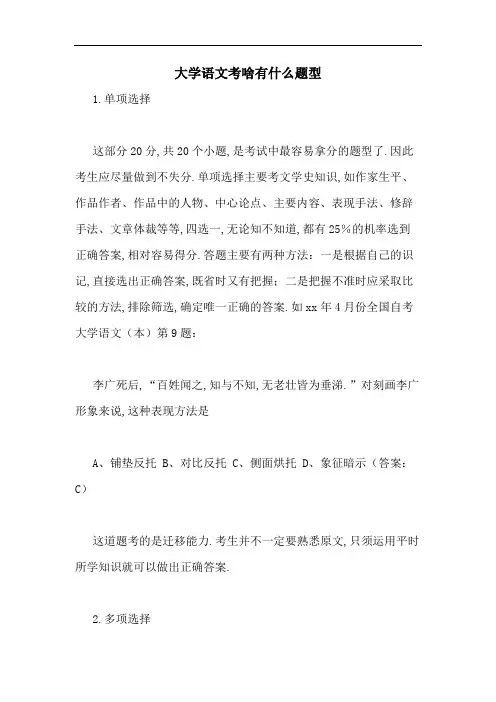 大学语文考啥有什么题型

1.单项选择

这部分20分,共20个小题,是考试中最容易拿分的题型了.因此考生应尽量做到不失分.单项选择主要考文学史知识,如作家生平、作品作者、作品中的人物、中心论点、主要内容、表现手法、修辞手法、文章体裁等等,四选一,无论知不知道,都有25%的机率选到正确答案,相对容易得分.答题主要有两种方法：一是根据自己的识记,直接选出正确答案,既省时又有把握；二是把握不准时应采取比较的方法,排除筛选,确定唯一正确的答案.如xx年4月份全国自考大学语文（本）第9题：

李广死后,“百姓闻之,知与不知,无老壮皆为垂涕.”对刻画李广形象来说,这种表现方法是

A、铺垫反托 B、对比反托 C、侧面烘托 D、象征暗示（答案：C）

这道题考的是迁移能力.考生并不一定要熟悉原文,只须运用平时所学知识就可以做出正确答案.

2.多项选择